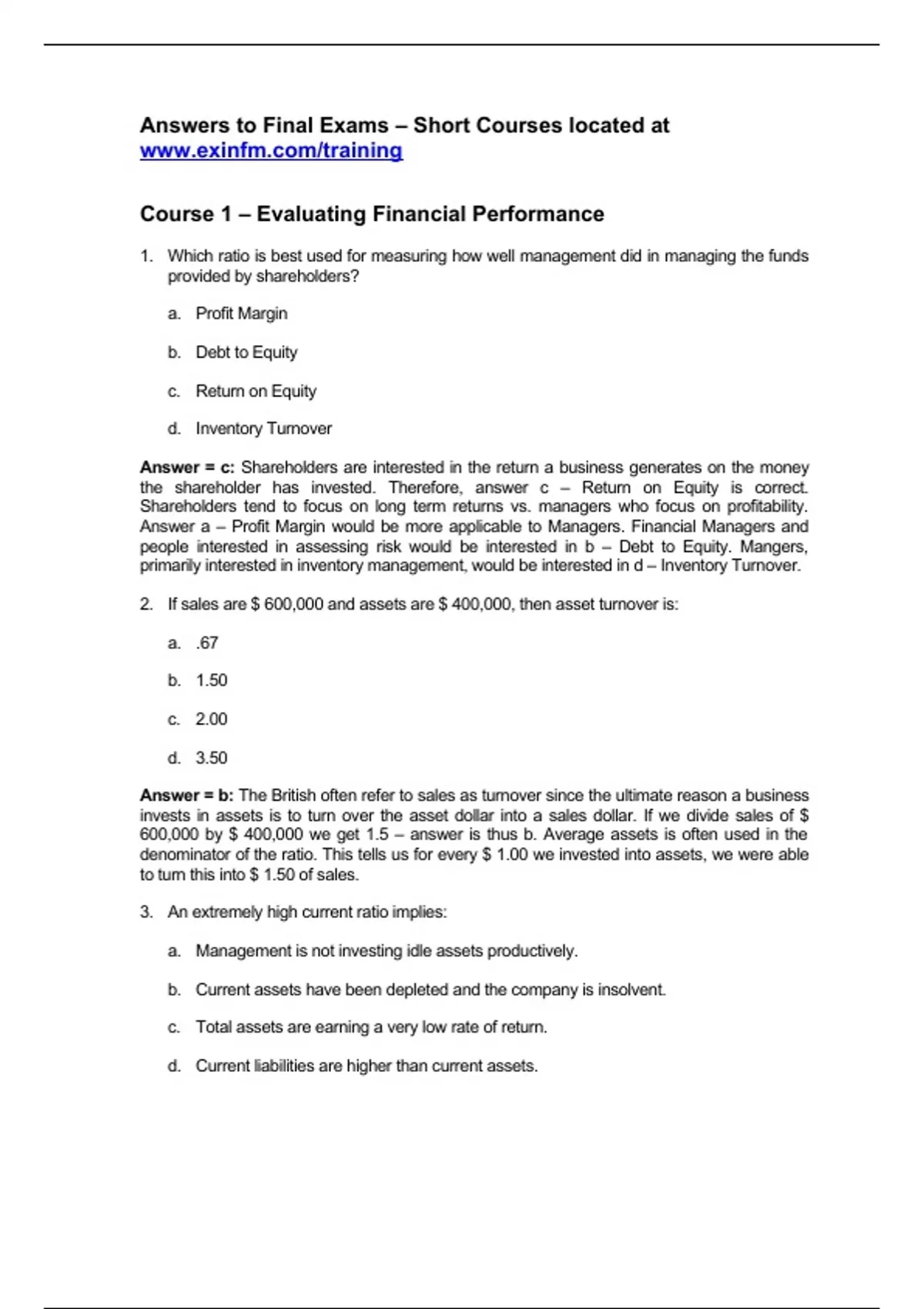 Answers to Final Exams – Short Courses located at www.exinfm.com/training

Course 1 – Evaluating Financial Performance

1. Which ratio is best used for measuring how well management did in managing the funds provided by shareholders?

a. Profit Margin

b. Debt to Equity

c. Return on Equity

d. Inventory Turnover

Answer = c: Shareholders are interested in the return a business generates on the money the shareholder has invested. Therefore, answer c – Return on Equity is correct. Shareholders tend to focus on long term returns vs. managers who focus on profitability. Answer a – Profit Margin would be more applicable to Managers. Financial Managers and people interested in assessing risk would be interested in b – Debt to Equity. Mangers, primarily interested in inventory management, would be interested in d – Inventory Turnover.

2. If sales are $ 600,000 and assets are $ 400,000, then asset turnover is:

a. .67

b. 1.50

c. 2.00

d. 3.50

Answer = b: The British often refer to sales as turnover since the ultimate reason a business invests in assets is to turn over the asset dollar into a sales dollar. If we divide sales of $ 600,000 by $ 400,000 we get 1.5 – answer is thus b. Average assets is often used in the denominator of the ratio. This tells us for every $ 1.00 we invested into assets, we were able to turn this into $ 1.50 of sales.

3. An extremely high current ratio implies:

a. Management is not investing idle assets productively.

b. Current assets have been depleted and the company is insolvent.

c. Total assets are earning a very low rate of return.

d. Current liabilities are higher than current assets.